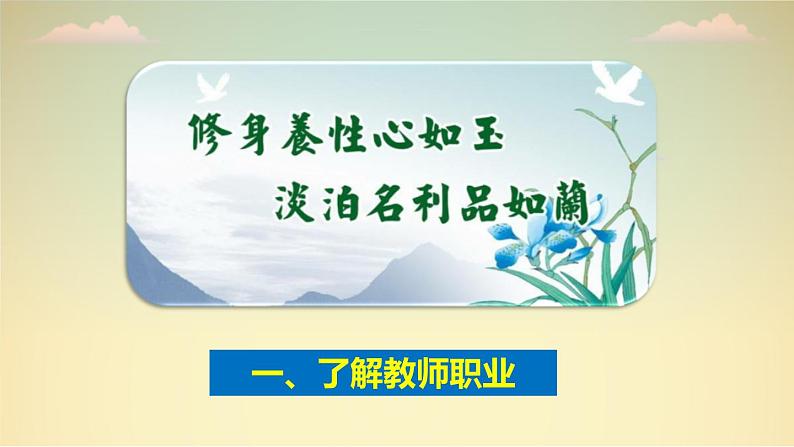 修身養性心如玉
淡泊名利品如蘭

一、了解教师职业